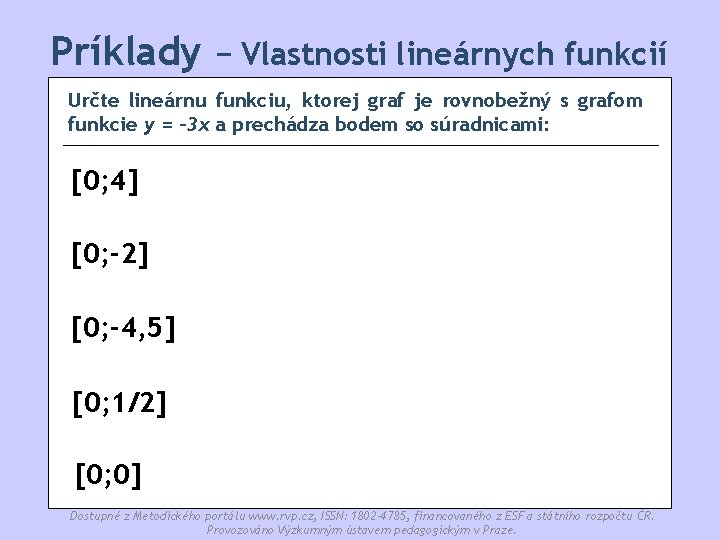 Príklady – Vlastnosti lineárnych funkcií

Určte lineárnu funkciu, ktorej graf je rovnobežný s grafom funkcie $y = -3x$ a prechádza bodem so súradnicami:

[0;4]

[0;-2]

[0;-4,5]

[0;1/2]

[0;0]

Dostupné z Metodického portálu www.rvp.cz, ISSN: 1802-4785, financovaného z ESF a státního rozpočtu ČR. Provozováno Výzkumným ústavem pedagogickým v Praze.